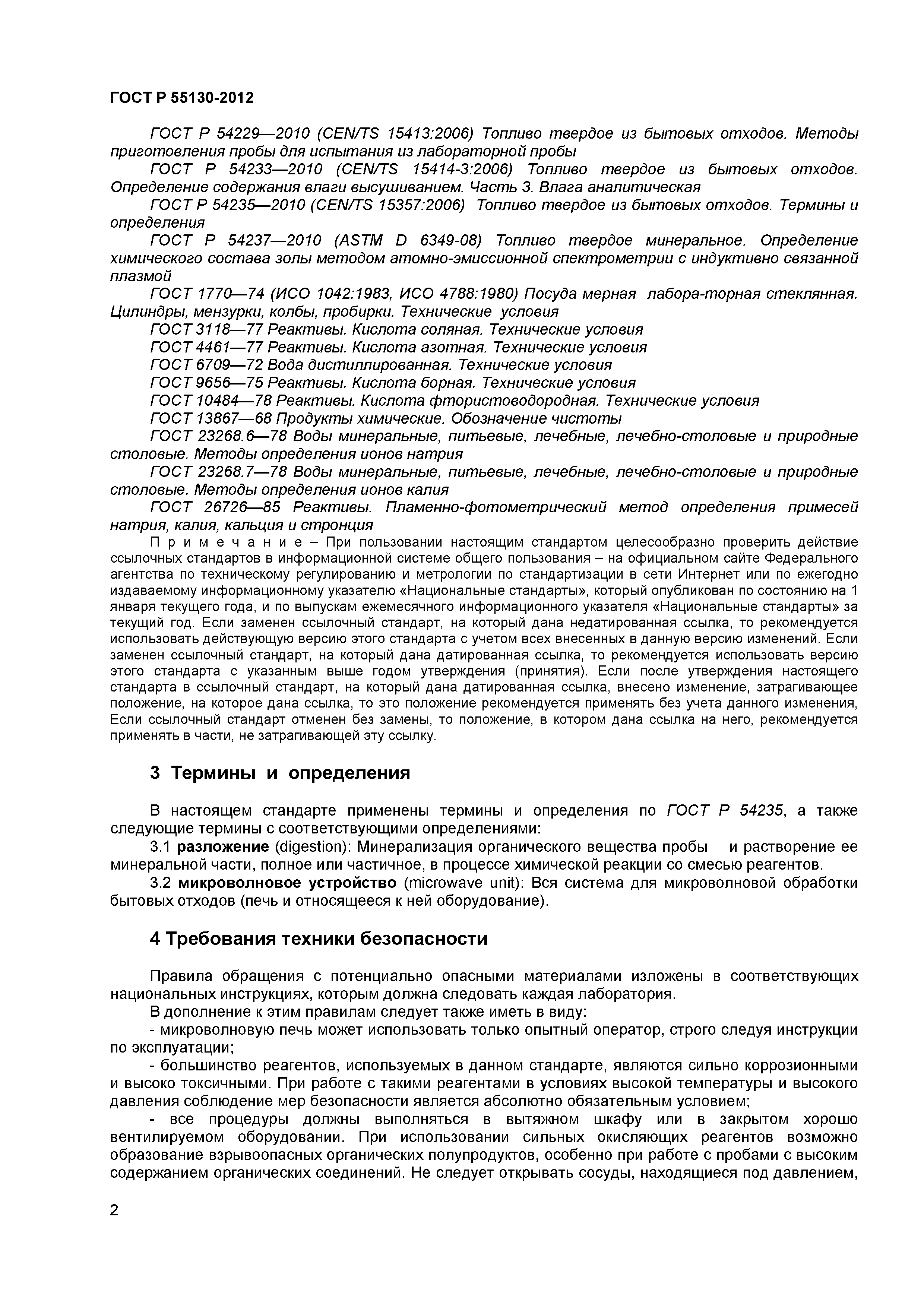 ГОСТ Р 55130-2012

ГОСТ Р 54229—2010 (CEN/TS 15413:2006) Топливо твердое из бытовых отходов. Методы приготовления пробы для испытания из лабораторной пробы

ГОСТ Р 54233—2010 (CEN/TS 15414-3:2006) Топливо твердое из бытовых отходов. Определение содержания влаги высушиванием. Часть 3. Влага аналитическая

ГОСТ Р 54235—2010 (CEN/TS 15357:2006) Топливо твердое из бытовых отходов. Термины и определения

ГОСТ Р 54237—2010 (ASTM D 6349-08) Топливо твердое минеральное. Определение химического состава золы методом атомно-эмиссионной спектрометрии с индуктивно связанной плазмой

ГОСТ 1770—74 (ИСО 1042:1983, ИСО 4788:1980) Посуда мерная лабора-торная стеклянная. Цилиндры, мензурки, колбы, пробирки. Технические условия

ГОСТ 3118—77 Реактивы. Кислота соляная. Технические условия

ГОСТ 4461—77 Реактивы. Кислота азотная. Технические условия

ГОСТ 6709—72 Вода дистиллированная. Технические условия

ГОСТ 9656—75 Реактивы. Кислота борная. Технические условия

ГОСТ 10484—78 Реактивы. Кислота фтористоводородная. Технические условия

ГОСТ 13867—68 Продукты химические. Обозначение чистоты

ГОСТ 23268.6—78 Воды минеральные, питьевые, лечебные, лечебно-столовые и природные столовые. Методы определения ионов натрия

ГОСТ 23268.7—78 Воды минеральные, питьевые, лечебные, лечебно-столовые и природные столовые. Методы определения ионов калия

ГОСТ 26726—85 Реактивы. Пламенно-фотометрический метод определения примесей натрия, калия, кальция и стронция

П р и м е ч а н и е – При пользовании настоящим стандартом целесообразно проверить действие ссылочных стандартов в информационной системе общего пользования – на официальном сайте Федерального агентства по техническому регулированию и метрологии по стандартизации в сети Интернет или по ежегодно издаваемому информационному указателю «Национальные стандарты», который опубликован по состоянию на 1 января текущего года, и по выпускам ежемесячного информационного указателя «Национальные стандарты» за текущий год. Если заменен ссылочный стандарт, на который дана недатированная ссылка, то рекомендуется использовать действующую версию этого стандарта с учетом всех внесенных в данную версию изменений. Если заменен ссылочный стандарт, на который дана датированная ссылка, то рекомендуется использовать версию этого стандарта с указанным выше годом утверждения (принятия). Если после утверждения настоящего стандарта в ссылочный стандарт, на который дана датированная ссылка, внесено изменение, затрагивающее положение, на которое дана ссылка, то это положение рекомендуется применять без учета данного изменения, Если ссылочный стандарт отменен без замены, то положение, в котором дана ссылка на него, рекомендуется применять в части, не затрагивающей эту ссылку.

3 Термины и определения

В настоящем стандарте применены термины и определения по ГОСТ Р 54235, а также следующие термины с соответствующими определениями:

3.1 разложение (digestion): Минерализация органического вещества пробы и растворение ее минеральной части, полное или частичное, в процессе химической реакции со смесью реагентов.

3.2 микроволновое устройство (microwave unit): Вся система для микроволновой обработки бытовых отходов (печь и относящееся к ней оборудование).

4 Требования техники безопасности

Правила обращения с потенциально опасными материалами изложены в соответствующих национальных инструкциях, которым должна следовать каждая лаборатория.

В дополнение к этим правилам следует также иметь в виду:

- микроволновую печь может использовать только опытный оператор, строго следуя инструкции по эксплуатации;

- большинство реагентов, используемых в данном стандарте, являются сильно коррозионными и высоко токсичными. При работе с такими реагентами в условиях высокой температуры и высокого давления соблюдение мер безопасности является абсолютно обязательным условием;

- все процедуры должны выполняться в вытяжном шкафу или в закрытом хорошо вентилируемом оборудовании. При использовании сильных окисляющих реагентов возможно образование взрывоопасных органических полупродуктов, особенно при работе с пробами с высоким содержанием органических соединений. Не следует открывать сосуды, находящиеся под давлением,

2